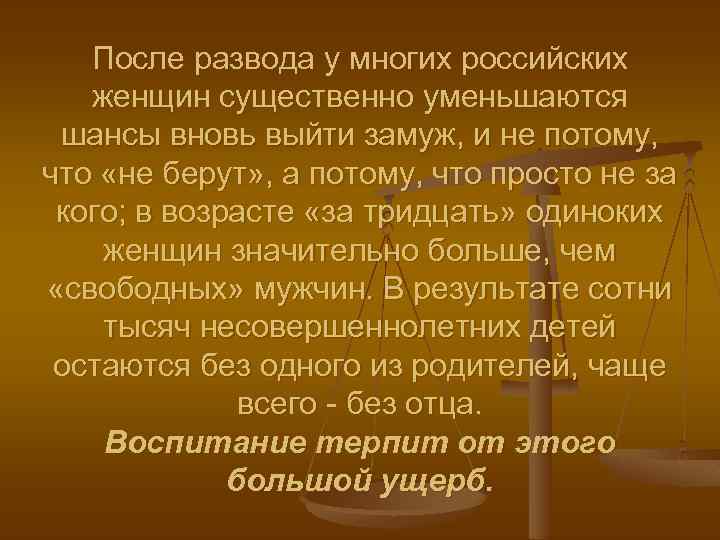 После развода у многих российских женщин существенно уменьшаются шансы вновь выйти замуж, и не потому, что «не берут», а потому, что просто не за кого; в возрасте «за тридцать» одиноких женщин значительно больше, чем «свободных» мужчин. В результате сотни тысяч несовершеннолетних детей остаются без одного из родителей, чаще всего - без отца.
Воспитание терпит от этого большой ущерб.